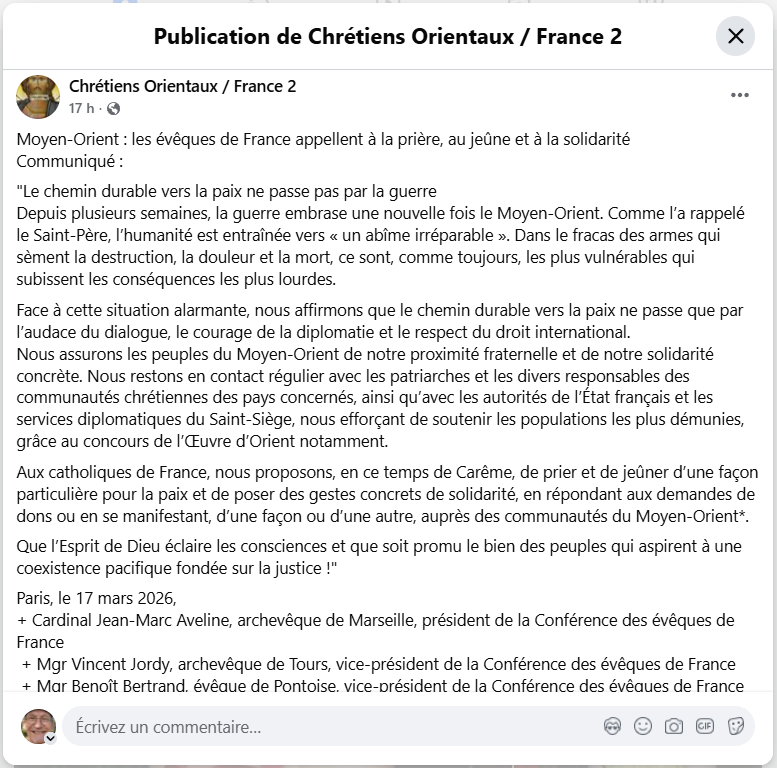 Publication de Chrétiens Orientaux / France 2

Chrétiens Orientaux / France 2
17 h ·

Moyen-Orient : les évêques de France appellent à la prière, au jeûne et à la solidarité
Communiqué :

"Le chemin durable vers la paix ne passe pas par la guerre
Depuis plusieurs semaines, la guerre embrase une nouvelle fois le Moyen-Orient. Comme l'a rappelé le Saint-Père, l'humanité est entraînée vers « un abîme irréparable ». Dans le fracas des armes qui sèment la destruction, la douleur et la mort, ce sont, comme toujours, les plus vulnérables qui subissent les conséquences les plus lourdes.

Face à cette situation alarmante, nous affirmons que le chemin durable vers la paix ne passe que par l'audace du dialogue, le courage de la diplomatie et le respect du droit international.
Nous assurons les peuples du Moyen-Orient de notre proximité fraternelle et de notre solidarité concrète. Nous restons en contact régulier avec les patriarches et les divers responsables des communautés chrétiennes des pays concernés, ainsi qu'avec les autorités de l'État français et les services diplomatiques du Saint-Siège, nous efforçant de soutenir les populations les plus démunies, grâce au concours de l'Œuvre d'Orient notamment.

Aux catholiques de France, nous proposons, en ce temps de Carême, de prier et de jeûner d'une façon particulière pour la paix et de poser des gestes concrets de solidarité, en répondant aux demandes de dons ou en se manifestant, d'une façon ou d'une autre, auprès des communautés du Moyen-Orient*.

Que l'Esprit de Dieu éclaire les consciences et que soit promu le bien des peuples qui aspirent à une coexistence pacifique fondée sur la justice !"

Paris, le 17 mars 2026,
+ Cardinal Jean-Marc Aveline, archevêque de Marseille, président de la Conférence des évêques de France
+ Mgr Vincent Jordy, archevêque de Tours, vice-président de la Conférence des évêques de France
+ Mgr Benoît Bertrand, évêque de Pontoise, vice-président de la Conférence des évêques de France

Écrivez un commentaire...